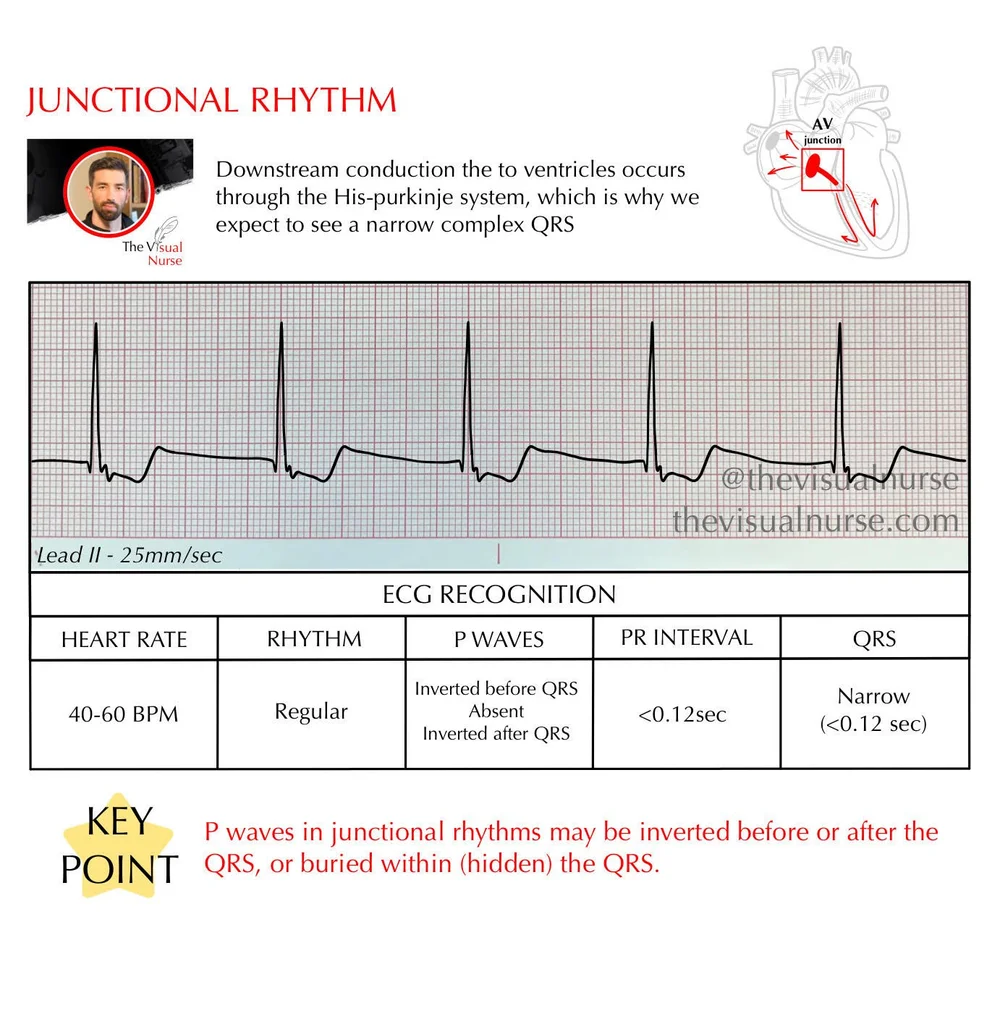 JUNCTIONAL RHYTHM

The Visual Nurse

Downstream conduction the to ventricles occurs through the His-purkinje system, which is why we expect to see a narrow complex QRS

AV junction

@thevisualnurse
thevisualnurse.com

Lead II - 25mm/sec

ECG RECOGNITION

| HEART RATE | RHYTHM | P WAVES | PR INTERVAL | QRS |
|---|---|---|---|---|
| 40-60 BPM | Regular | Inverted before QRS Absent Inverted after QRS | <0.12sec | Narrow (<0.12 sec) |

KEY POINT

P waves in junctional rhythms may be inverted before or after the QRS, or buried within (hidden) the QRS.